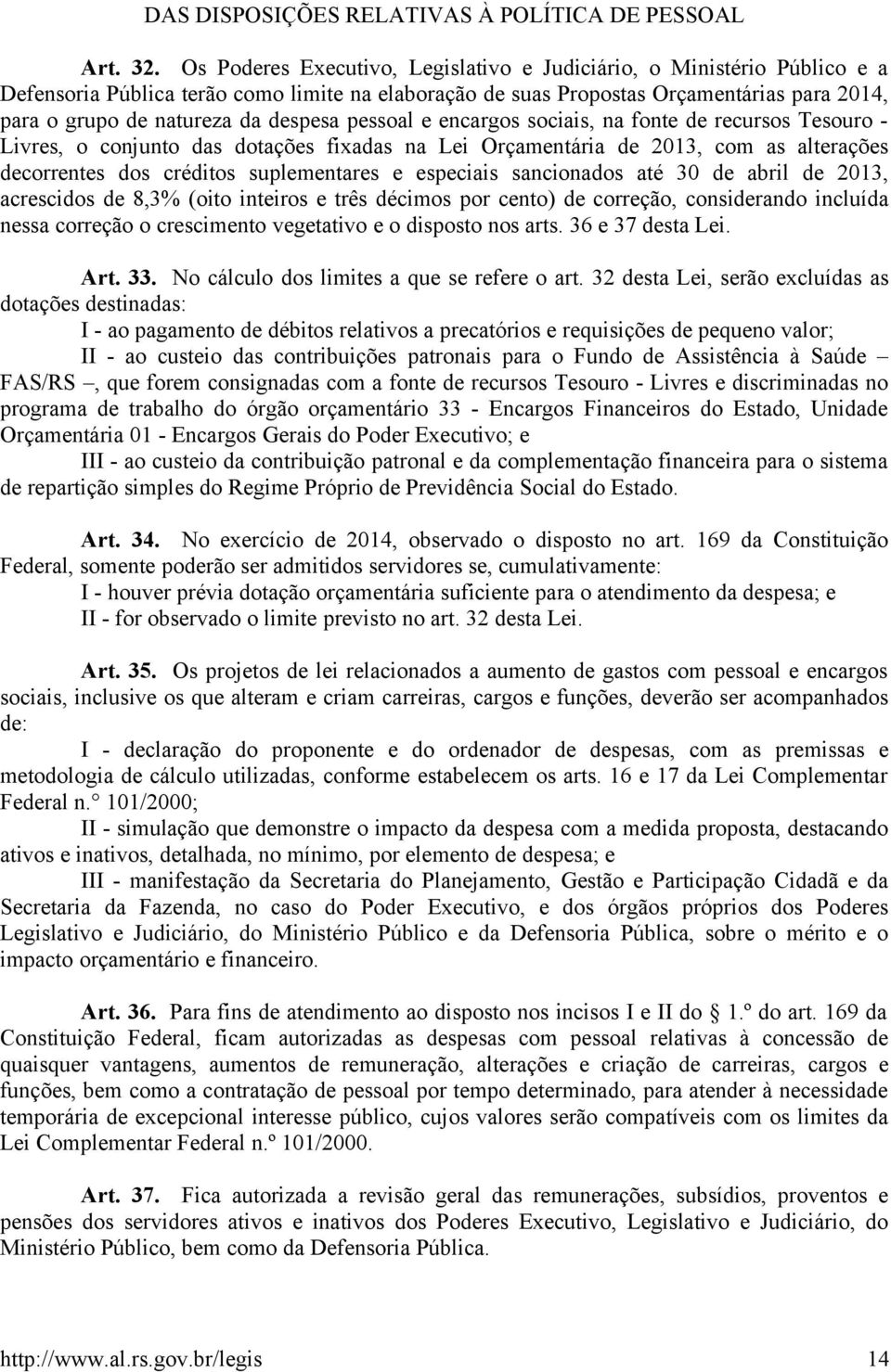 DAS DISPOSIÇÕES RELATIVAS À POLÍTICA DE PESSOAL

Art. 32. Os Poderes Executivo, Legislativo e Judiciário, o Ministério Público e a Defensoria Pública terão como limite na elaboração de suas Propostas Orçamentárias para 2014, para o grupo de natureza da despesa pessoal e encargos sociais, na fonte de recursos Tesouro - Livres, o conjunto das dotações fixadas na Lei Orçamentária de 2013, com as alterações decorrentes dos créditos suplementares e especiais sancionados até 30 de abril de 2013, acrescidos de 8,3% (oito inteiros e três décimos por cento) de correção, considerando incluída nessa correção o crescimento vegetativo e o disposto nos arts. 36 e 37 desta Lei.

Art. 33. No cálculo dos limites a que se refere o art. 32 desta Lei, serão excluídas as dotações destinadas:

I - ao pagamento de débitos relativos a precatórios e requisições de pequeno valor;

II - ao custeio das contribuições patronais para o Fundo de Assistência à Saúde – FAS/RS –, que forem consignadas com a fonte de recursos Tesouro - Livres e discriminadas no programa de trabalho do órgão orçamentário 33 - Encargos Financeiros do Estado, Unidade Orçamentária 01 - Encargos Gerais do Poder Executivo; e

III - ao custeio da contribuição patronal e da complementação financeira para o sistema de repartição simples do Regime Próprio de Previdência Social do Estado.

Art. 34. No exercício de 2014, observado o disposto no art. 169 da Constituição Federal, somente poderão ser admitidos servidores se, cumulativamente:

I - houver prévia dotação orçamentária suficiente para o atendimento da despesa; e

II - for observado o limite previsto no art. 32 desta Lei.

Art. 35. Os projetos de lei relacionados a aumento de gastos com pessoal e encargos sociais, inclusive os que alteram e criam carreiras, cargos e funções, deverão ser acompanhados de:

I - declaração do proponente e do ordenador de despesas, com as premissas e metodologia de cálculo utilizadas, conforme estabelecem os arts. 16 e 17 da Lei Complementar Federal n.° 101/2000;

II - simulação que demonstre o impacto da despesa com a medida proposta, destacando ativos e inativos, detalhada, no mínimo, por elemento de despesa; e

III - manifestação da Secretaria do Planejamento, Gestão e Participação Cidadã e da Secretaria da Fazenda, no caso do Poder Executivo, e dos órgãos próprios dos Poderes Legislativo e Judiciário, do Ministério Público e da Defensoria Pública, sobre o mérito e o impacto orçamentário e financeiro.

Art. 36. Para fins de atendimento ao disposto nos incisos I e II do § 1.º do art. 169 da Constituição Federal, ficam autorizadas as despesas com pessoal relativas à concessão de quaisquer vantagens, aumentos de remuneração, alterações e criação de carreiras, cargos e funções, bem como a contratação de pessoal por tempo determinado, para atender à necessidade temporária de excepcional interesse público, cujos valores serão compatíveis com os limites da Lei Complementar Federal n.º 101/2000.

Art. 37. Fica autorizada a revisão geral das remunerações, subsídios, proventos e pensões dos servidores ativos e inativos dos Poderes Executivo, Legislativo e Judiciário, do Ministério Público, bem como da Defensoria Pública.

http://www.al.rs.gov.br/legis 14